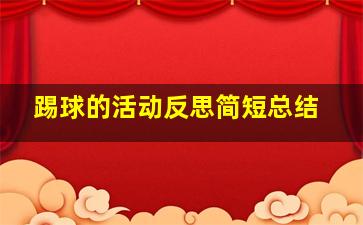 踢球的活动反思简短总结